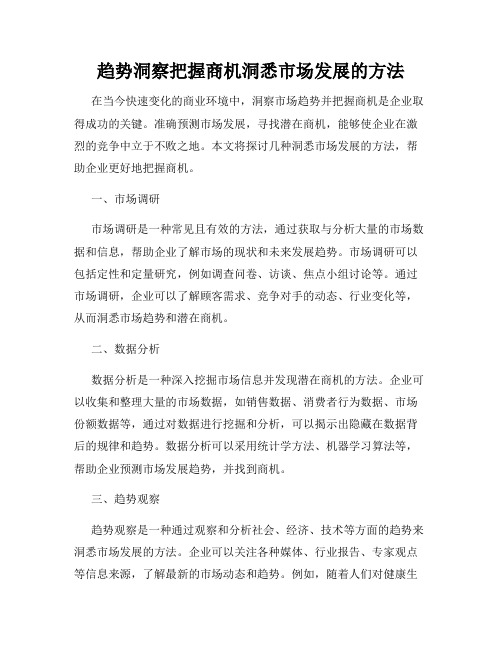 趋势洞察把握商机洞悉市场发展的方法

在当今快速变化的商业环境中，洞察市场趋势并把握商机是企业取得成功的关键。准确预测市场发展，寻找潜在商机，能够使企业在激烈的竞争中立于不败之地。本文将探讨几种洞悉市场发展的方法，帮助企业更好地把握商机。

一、市场调研

市场调研是一种常见且有效的方法，通过获取与分析大量的市场数据和信息，帮助企业了解市场的现状和未来发展趋势。市场调研可以包括定性和定量研究，例如调查问卷、访谈、焦点小组讨论等。通过市场调研，企业可以了解顾客需求、竞争对手的动态、行业变化等，从而洞悉市场趋势和潜在商机。

二、数据分析

数据分析是一种深入挖掘市场信息并发现潜在商机的方法。企业可以收集和整理大量的市场数据，如销售数据、消费者行为数据、市场份额数据等，通过对数据进行挖掘和分析，可以揭示出隐藏在数据背后的规律和趋势。数据分析可以采用统计学方法、机器学习算法等，帮助企业预测市场发展趋势，并找到商机。

三、趋势观察

趋势观察是一种通过观察和分析社会、经济、技术等方面的趋势来洞悉市场发展的方法。企业可以关注各种媒体、行业报告、专家观点等信息来源，了解最新的市场动态和趋势。例如，随着人们对健康生